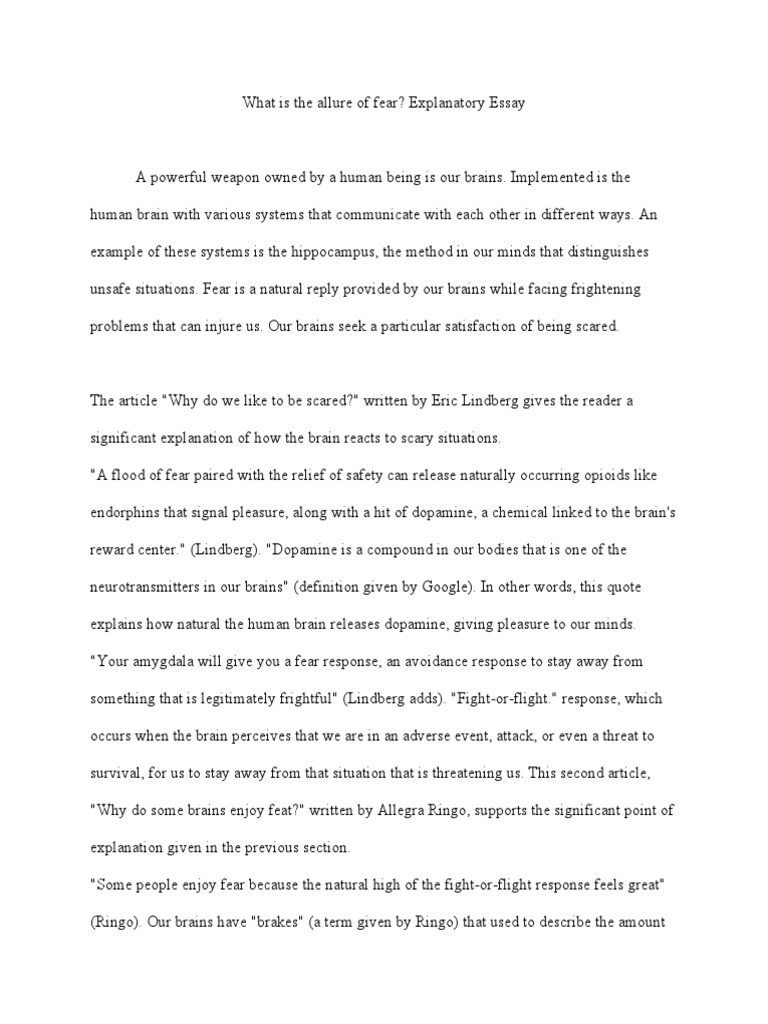 What is the allure of fear? Explanatory Essay

A powerful weapon owned by a human being is our brains. Implemented is the human brain with various systems that communicate with each other in different ways. An example of these systems is the hippocampus, the method in our minds that distinguishes unsafe situations. Fear is a natural reply provided by our brains while facing frightening problems that can injure us. Our brains seek a particular satisfaction of being scared.

The article "Why do we like to be scared?" written by Eric Lindberg gives the reader a significant explanation of how the brain reacts to scary situations.

"A flood of fear paired with the relief of safety can release naturally occurring opioids like endorphins that signal pleasure, along with a hit of dopamine, a chemical linked to the brain's reward center." (Lindberg). "Dopamine is a compound in our bodies that is one of the neurotransmitters in our brains" (definition given by Google). In other words, this quote explains how natural the human brain releases dopamine, giving pleasure to our minds.

"Your amygdala will give you a fear response, an avoidance response to stay away from something that is legitimately frightful" (Lindberg adds). "Fight-or-flight." response, which occurs when the brain perceives that we are in an adverse event, attack, or even a threat to survival, for us to stay away from that situation that is threatening us. This second article, "Why do some brains enjoy feat?" written by Allegra Ringo, supports the significant point of explanation given in the previous section.

"Some people enjoy fear because the natural high of the fight-or-flight response feels great" (Ringo). Our brains have "brakes" (a term given by Ringo) that used to describe the amount